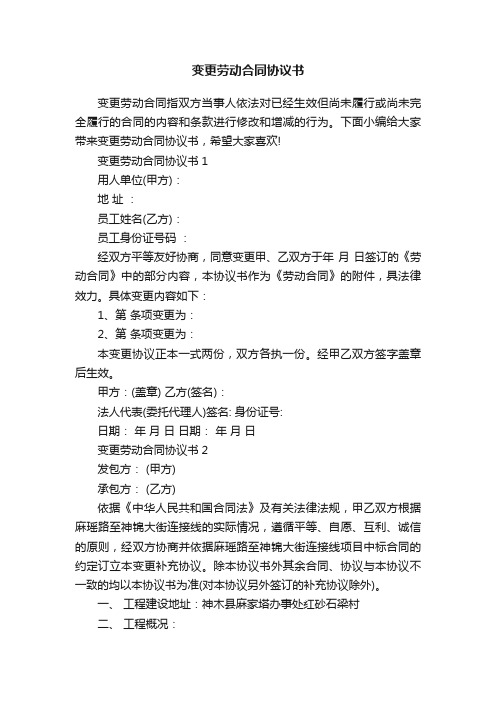 变更劳动合同协议书

变更劳动合同指双方当事人依法对已经生效但尚未履行或尚未完全履行的合同的内容和条款进行修改和增减的行为。下面小编给大家带来变更劳动合同协议书，希望大家喜欢!

变更劳动合同协议书 1

用人单位(甲方)：

地 址 ：

员工姓名(乙方)：

员工身份证号码 ：

经双方平等友好协商，同意变更甲、乙双方于年 月 日签订的《劳动合同》中的部分内容，本协议书作为《劳动合同》的附件，具法律效力。具体变更内容如下：

1、第 条项变更为：

2、第 条项变更为：

本变更协议正本一式两份，双方各执一份。经甲乙双方签字盖章后生效。

甲方：(盖章) 乙方(签名)：

法人代表(委托代理人)签名: 身份证号:

日期： 年 月 日 日期： 年 月 日

变更劳动合同协议书 2

发包方： (甲方)

承包方： (乙方)

依据《中华人民共和国合同法》及有关法律法规，甲乙双方根据麻瑶路至神锦大街连接线的实际情况，遵循平等、自愿、互利、诚信的原则，经双方协商并依据麻瑶路至神锦大街连接线项目中标合同的约定订立本变更补充协议。除本协议书外其余合同、协议与本协议不一致的均以本协议书为准(对本协议另外签订的补充协议除外)。

一、 工程建设地址：神木县麻家塔办事处红砂石梁村

二、 工程概况：